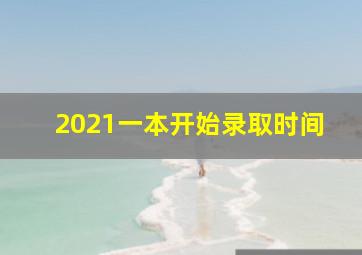 2021一本开始录取时间